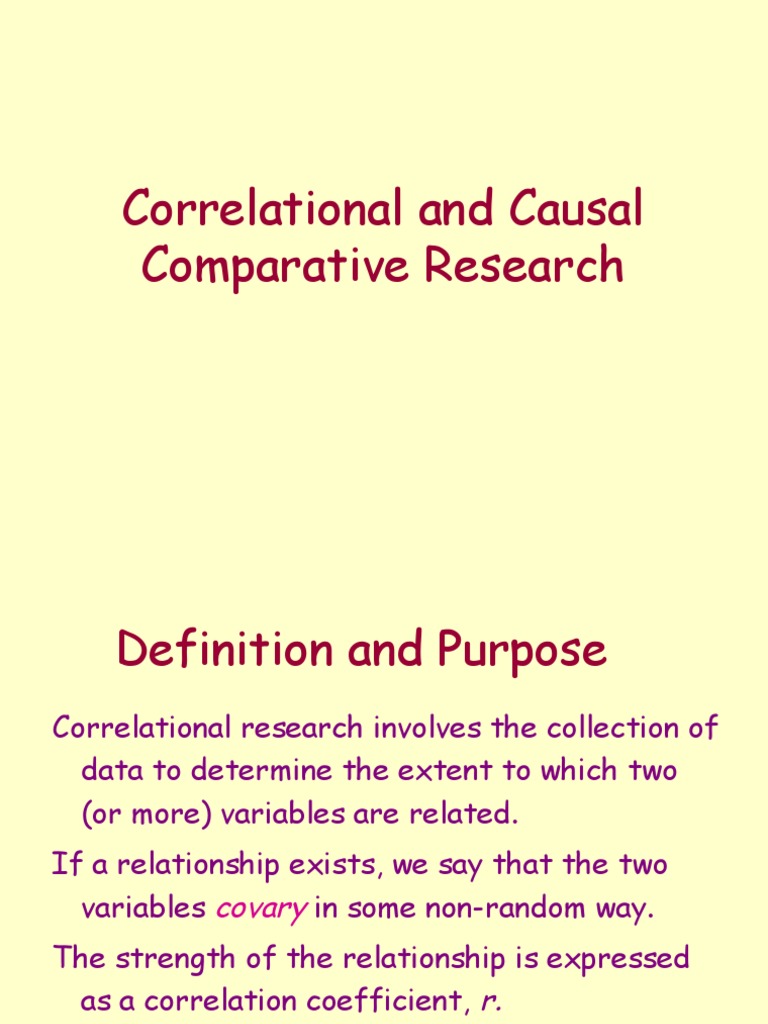 Correlational and Causal Comparative Research

Definition and Purpose

Correlational research involves the collection of data to determine the extent to which two (or more) variables are related.

If a relationship exists, we say that the two variables covary in some non-random way.

The strength of the relationship is expressed as a correlation coefficient, r.